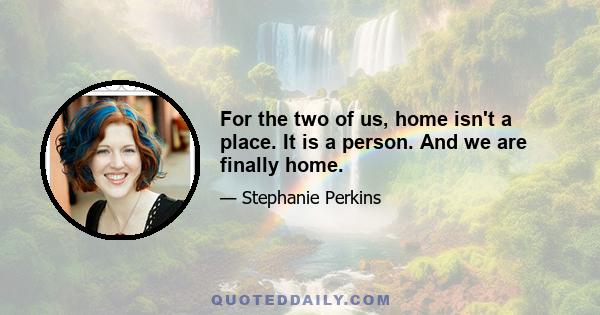 For the two of us, home isn't a place. It is a person. And we are finally home.

— Stephanie Perkins

QUOTEDDAILY.COM